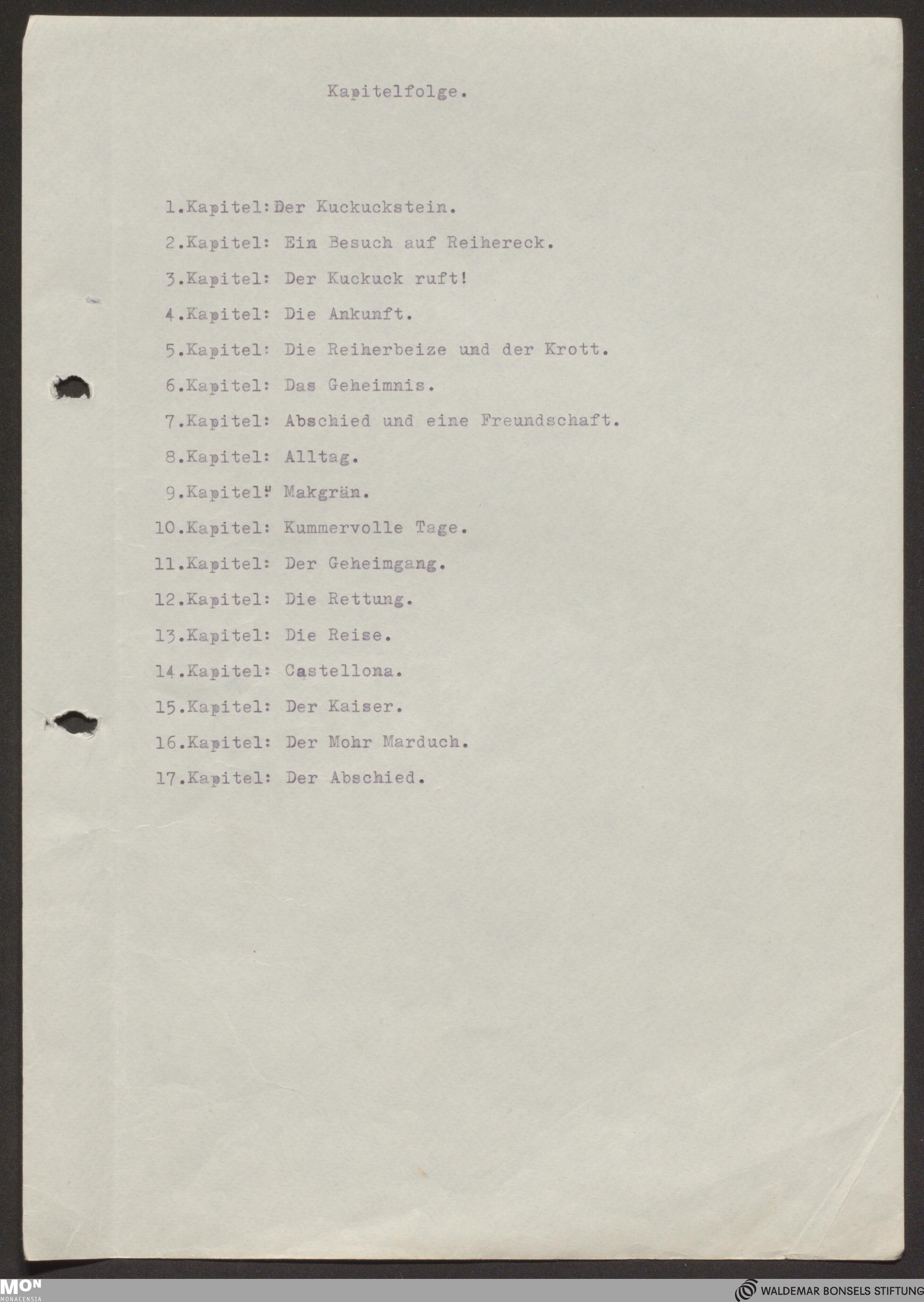 Kapitelfolge.

1.Kapitel:Der Kuckuckstein.

2.Kapitel: Ein Besuch auf Reihereck.

3.Kapitel: Der Kuckuck ruft!

4.Kapitel: Die Ankunft.

5.Kapitel: Die Reiherbeize und der Krott.

6.Kapitel: Das Geheimnis.

7.Kapitel: Abschied und eine Freundschaft.

8.Kapitel: Alltag.

9.Kapitel: Makgrän.

10.Kapitel: Kummervolle Tage.

11.Kapitel: Der Geheimgang.

12.Kapitel: Die Rettung.

13.Kapitel: Die Reise.

14.Kapitel: Castellona.

15.Kapitel: Der Kaiser.

16.Kapitel: Der Mohr Marduch.

17.Kapitel: Der Abschied.

MON
MONACENSIA

WALDEMAR BONSELS STIFTUNG